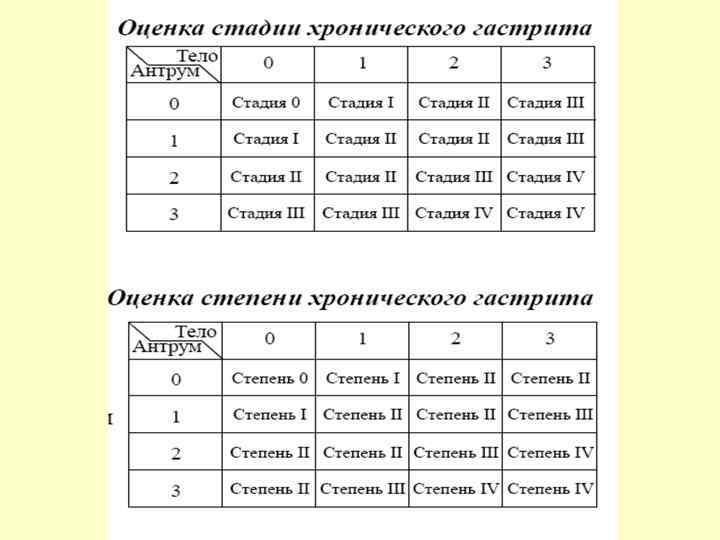 Оценка стадии хронического гастрита

| Тело / Антрум | 0 | 1 | 2 | 3 |
|---|---|---|---|---|
| 0 | Стадия 0 | Стадия I | Стадия II | Стадия III |
| 1 | Стадия I | Стадия II | Стадия II | Стадия III |
| 2 | Стадия II | Стадия II | Стадия III | Стадия IV |
| 3 | Стадия III | Стадия III | Стадия IV | Стадия IV |

Оценка степени хронического гастрита

| Тело / Антрум | 0 | 1 | 2 | 3 |
|---|---|---|---|---|
| 0 | Степень 0 | Степень I | Степень II | Степень II |
| 1 | Степень I | Степень II | Степень II | Степень III |
| 2 | Степень II | Степень II | Степень III | Степень IV |
| 3 | Степень II | Степень III | Степень IV | Степень IV |